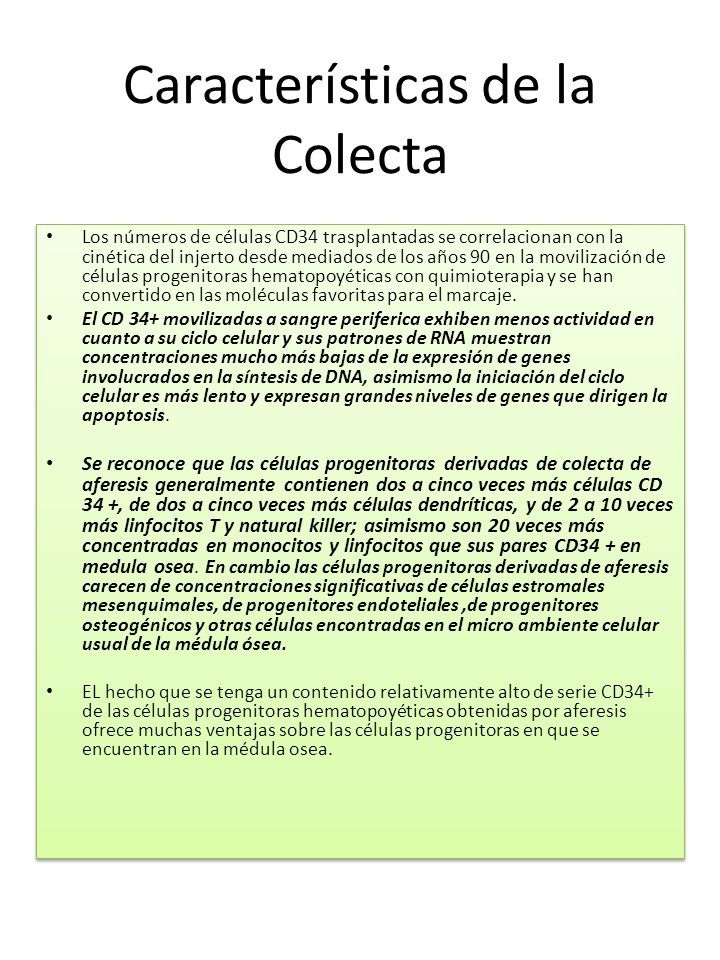 Características de la Colecta

• Los números de células CD34 trasplantadas se correlacionan con la cinética del injerto desde mediados de los años 90 en la movilización de células progenitoras hematopoyéticas con quimioterapia y se han convertido en las moléculas favoritas para el marcaje.

• El CD 34+ movilizadas a sangre periferica exhiben menos actividad en cuanto a su ciclo celular y sus patrones de RNA muestran concentraciones mucho más bajas de la expresión de genes involucrados en la síntesis de DNA, asimismo la iniciación del ciclo celular es más lento y expresan grandes niveles de genes que dirigen la apoptosis.

• Se reconoce que las células progenitoras derivadas de colecta de aferesis generalmente contienen dos a cinco veces más células CD 34 +, de dos a cinco veces más células dendríticas, y de 2 a 10 veces más linfocitos T y natural killer; asimismo son 20 veces más concentradas en monocitos y linfocitos que sus pares CD34 + en medula osea. En cambio las células progenitoras derivadas de aferesis carecen de concentraciones significativas de células estromales mesenquimales, de progenitores endoteliales ,de progenitores osteogénicos y otras células encontradas en el micro ambiente celular usual de la médula ósea.

• EL hecho que se tenga un contenido relativamente alto de serie CD34+ de las células progenitoras hematopoyéticas obtenidas por aferesis ofrece muchas ventajas sobre las células progenitoras en que se encuentran en la médula osea.